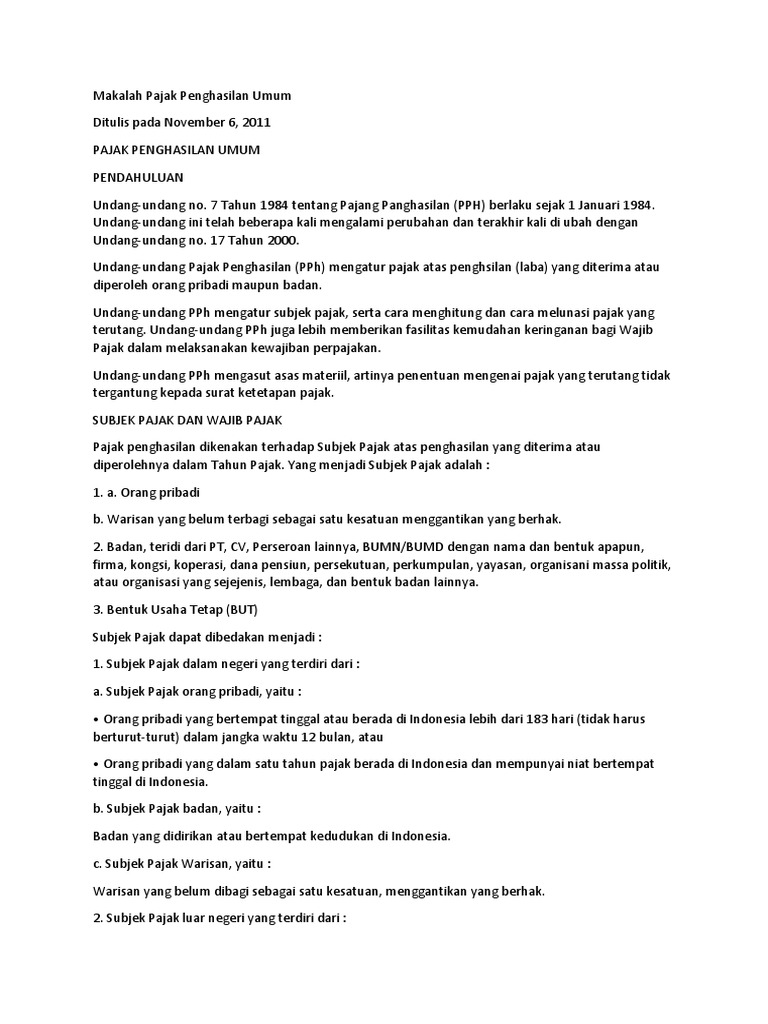 Makalah Pajak Penghasilan Umum

Ditulis pada November 6, 2011

PAJAK PENGHASILAN UMUM

PENDAHULUAN

Undang-undang no. 7 Tahun 1984 tentang Pajang Panghasilan (PPH) berlaku sejak 1 Januari 1984. Undang-undang ini telah beberapa kali mengalami perubahan dan terakhir kali di ubah dengan Undang-undang no. 17 Tahun 2000.

Undang-undang Pajak Penghasilan (PPh) mengatur pajak atas penghsilan (laba) yang diterima atau diperoleh orang pribadi maupun badan.

Undang-undang PPh mengatur subjek pajak, serta cara menghitung dan cara melunasi pajak yang terutang. Undang-undang PPh juga lebih memberikan fasilitas kemudahan keringanan bagi Wajib Pajak dalam melaksanakan kewajiban perpajakan.

Undang-undang PPh mengasut asas materiil, artinya penentuan mengenai pajak yang terutang tidak tergantung kepada surat ketetapan pajak.

SUBJEK PAJAK DAN WAJIB PAJAK

Pajak penghasilan dikenakan terhadap Subjek Pajak atas penghasilan yang diterima atau diperolehnya dalam Tahun Pajak. Yang menjadi Subjek Pajak adalah :

1. a. Orang pribadi

b. Warisan yang belum terbagi sebagai satu kesatuan menggantikan yang berhak.

2. Badan, teridi dari PT, CV, Perseroan lainnya, BUMN/BUMD dengan nama dan bentuk apapun, firma, kongsi, koperasi, dana pensiun, persekutuan, perkumpulan, yayasan, organisani massa politik, atau organisasi yang sejejenis, lembaga, dan bentuk badan lainnya.

3. Bentuk Usaha Tetap (BUT)

Subjek Pajak dapat dibedakan menjadi :

1. Subjek Pajak dalam negeri yang terdiri dari :

a. Subjek Pajak orang pribadi, yaitu :

• Orang pribadi yang bertempat tinggal atau berada di Indonesia lebih dari 183 hari (tidak harus berturut-turut) dalam jangka waktu 12 bulan, atau

• Orang pribadi yang dalam satu tahun pajak berada di Indonesia dan mempunyai niat bertempat tinggal di Indonesia.

b. Subjek Pajak badan, yaitu :

Badan yang didirikan atau bertempat kedudukan di Indonesia.

c. Subjek Pajak Warisan, yaitu :

Warisan yang belum dibagi sebagai satu kesatuan, menggantikan yang berhak.

2. Subjek Pajak luar negeri yang terdiri dari :